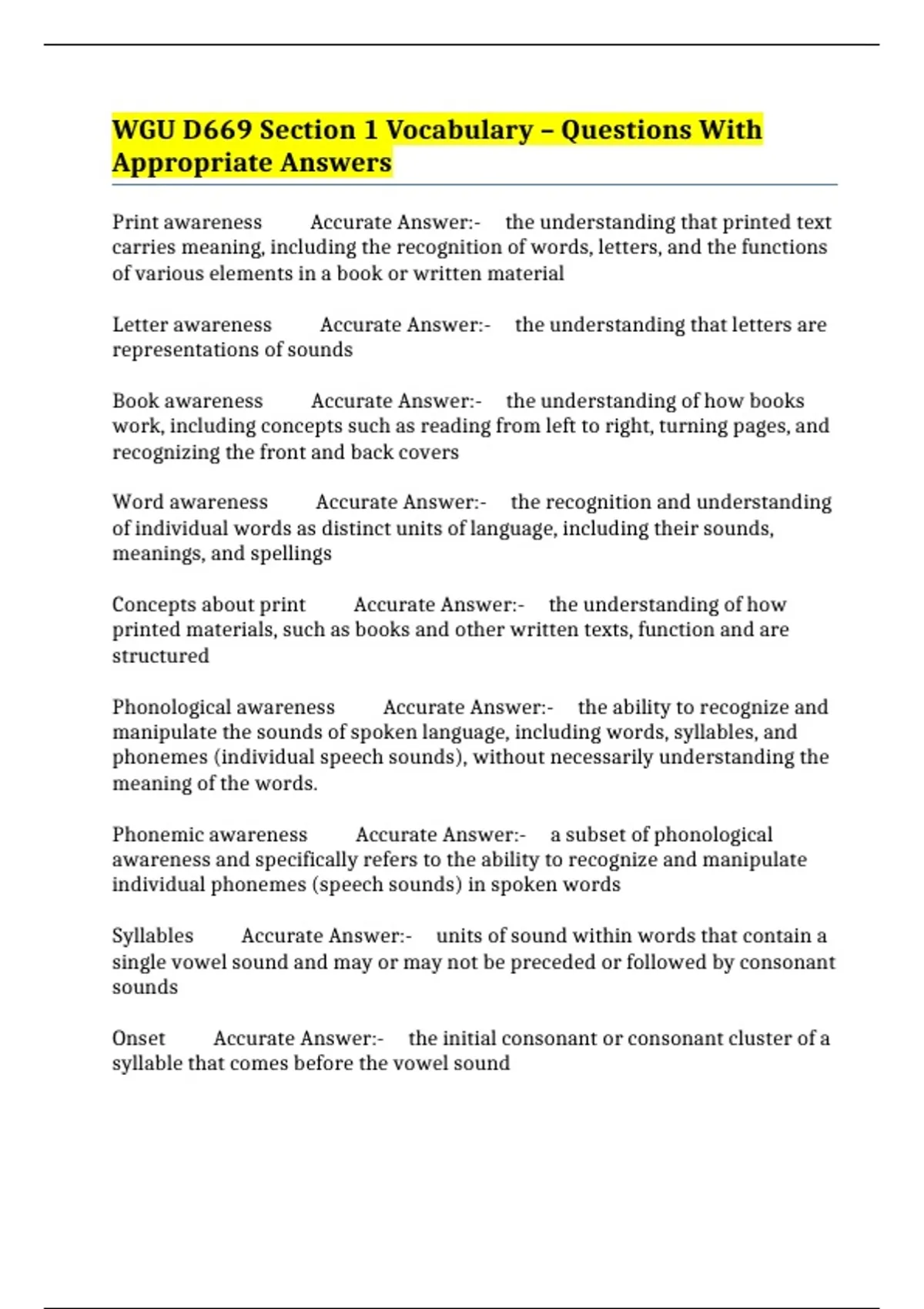 WGU D669 Section 1 Vocabulary – Questions With Appropriate Answers

Print awareness Accurate Answer:- the understanding that printed text carries meaning, including the recognition of words, letters, and the functions of various elements in a book or written material

Letter awareness Accurate Answer:- the understanding that letters are representations of sounds

Book awareness Accurate Answer:- the understanding of how books work, including concepts such as reading from left to right, turning pages, and recognizing the front and back covers

Word awareness Accurate Answer:- the recognition and understanding of individual words as distinct units of language, including their sounds, meanings, and spellings

Concepts about print Accurate Answer:- the understanding of how printed materials, such as books and other written texts, function and are structured

Phonological awareness Accurate Answer:- the ability to recognize and manipulate the sounds of spoken language, including words, syllables, and phonemes (individual speech sounds), without necessarily understanding the meaning of the words.

Phonemic awareness Accurate Answer:- a subset of phonological awareness and specifically refers to the ability to recognize and manipulate individual phonemes (speech sounds) in spoken words

Syllables Accurate Answer:- units of sound within words that contain a single vowel sound and may or may not be preceded or followed by consonant sounds

Onset Accurate Answer:- the initial consonant or consonant cluster of a syllable that comes before the vowel sound